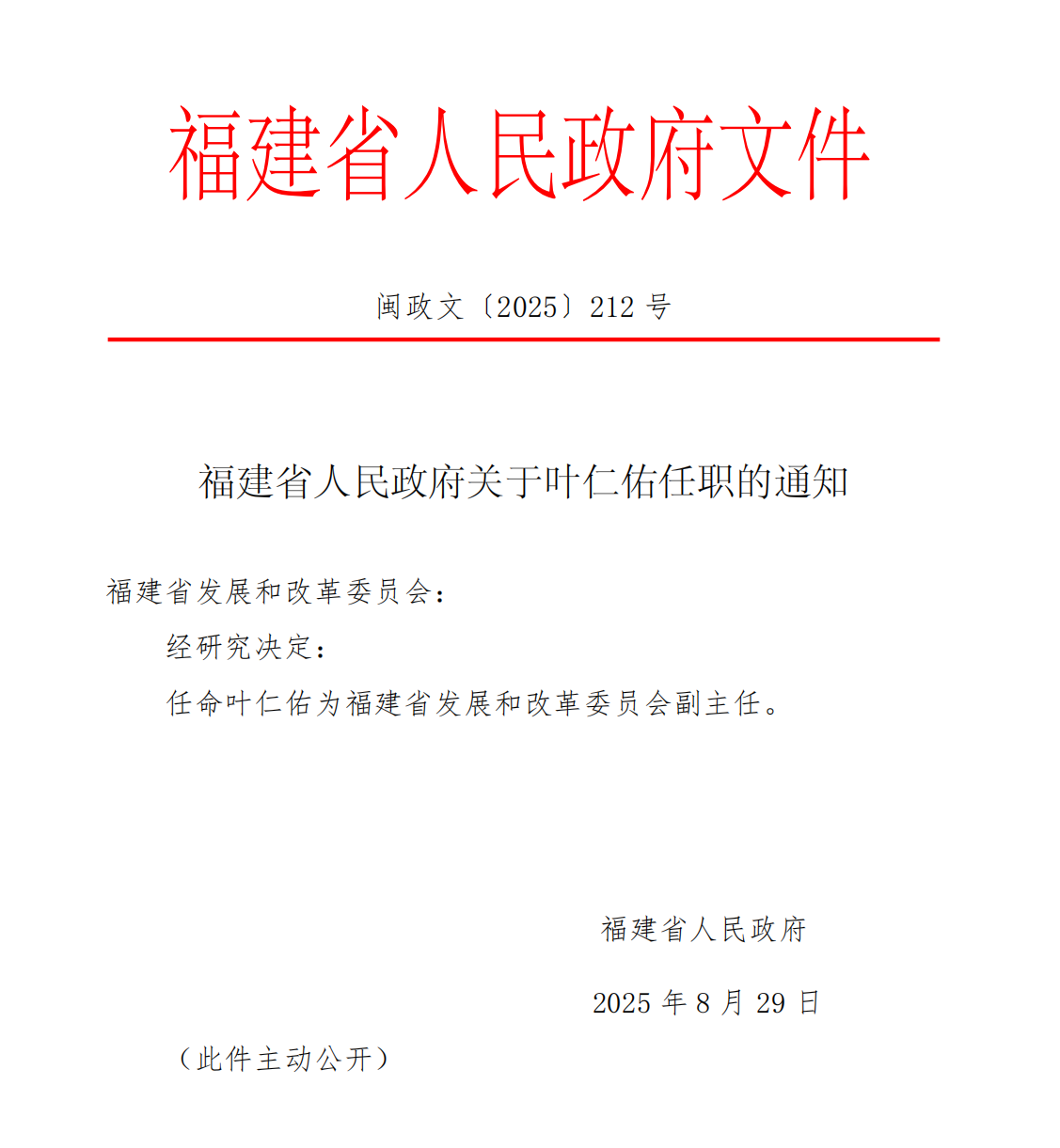 福建省人民政府文件

闽政文〔2025〕212 号

福建省人民政府关于叶仁佑任职的通知

福建省发展和改革委员会：

经研究决定：

任命叶仁佑为福建省发展和改革委员会副主任。

福建省人民政府

2025 年 8 月 29 日

（此件主动公开）